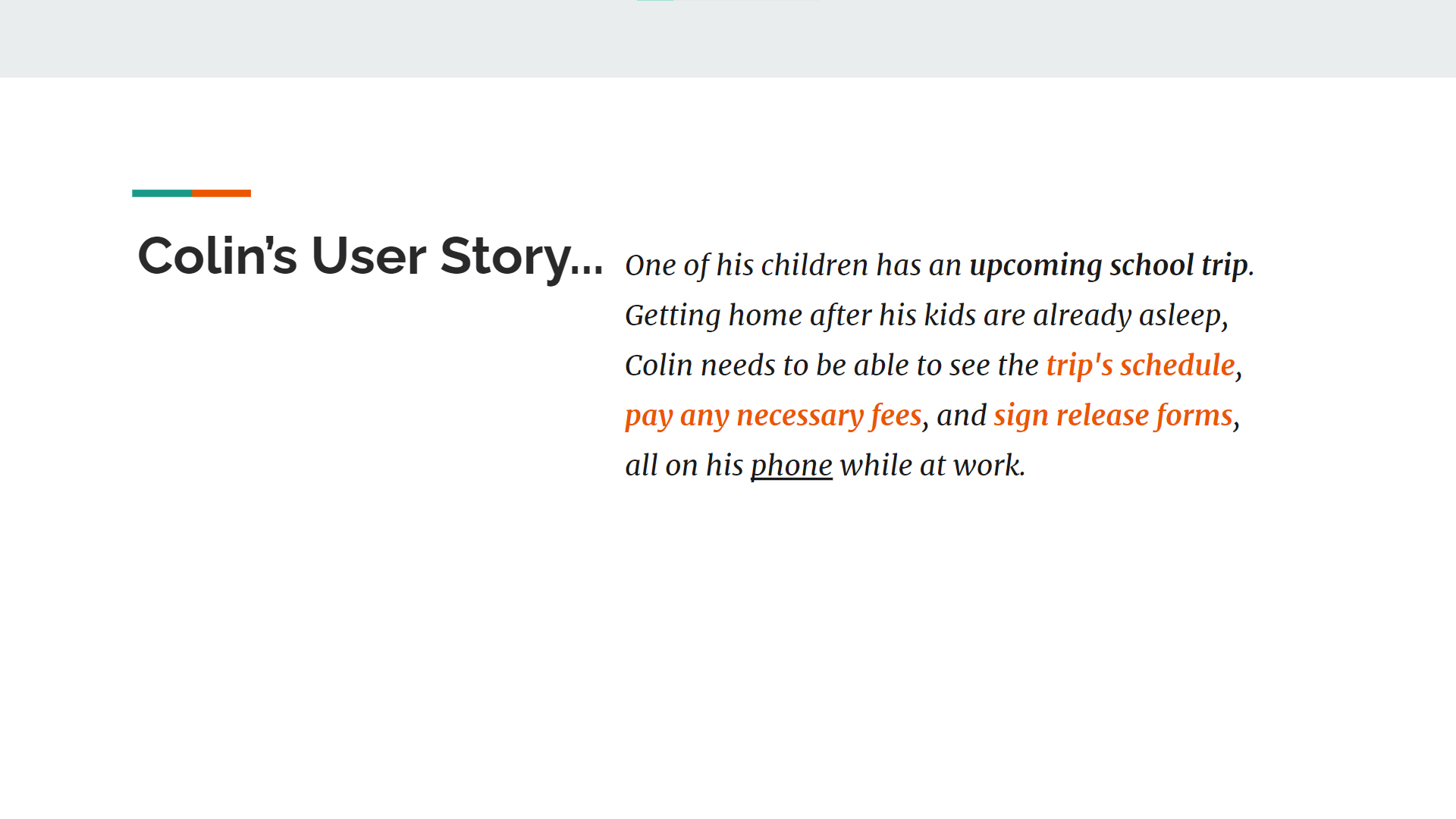 Colin's User Story...

One of his children has an upcoming school trip. Getting home after his kids are already asleep, Colin needs to be able to see the trip's schedule, pay any necessary fees, and sign release forms, all on his phone while at work.